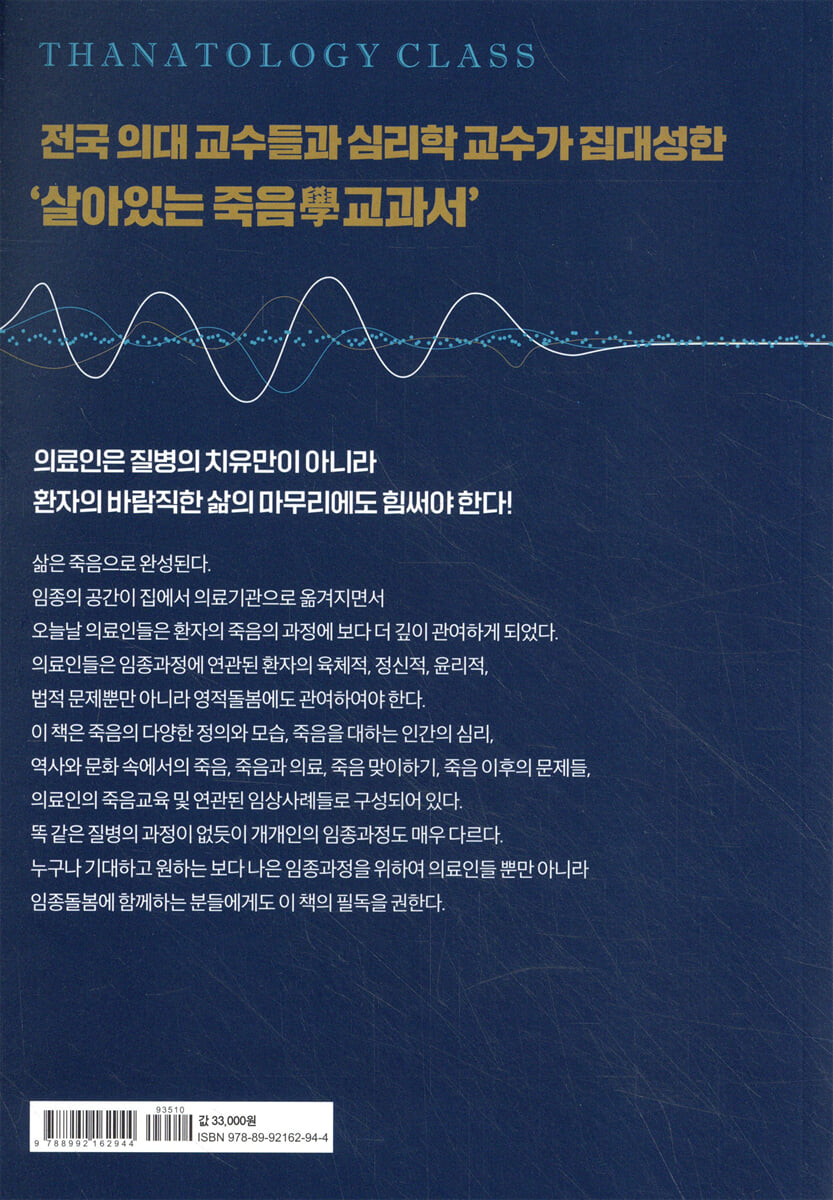 THANATOLOGY CLASS

전국 의대 교수들과 심리학 교수가 집대성한
'살아있는 죽음學 교과서'

의료인은 질병의 치유만이 아니라
환자의 바람직한 삶의 마무리에도 힘써야 한다!

삶은 죽음으로 완성된다.
임종의 공간이 집에서 의료기관으로 옮겨지면서
오늘날 의료인들은 환자의 죽음의 과정에 보다 더 깊이 관여하게 되었다.
의료인들은 임종과정에 연관된 환자의 육체적, 정신적, 윤리적,
법적 문제뿐만 아니라 영적돌봄에도 관여하여야 한다.
이 책은 죽음의 다양한 정의와 모습, 죽음을 대하는 인간의 심리,
역사와 문화 속에서의 죽음, 죽음과 의료, 죽음 맞이하기, 죽음 이후의 문제들,
의료인의 죽음교육 및 연관된 임상사례들로 구성되어 있다.
똑 같은 질병의 과정이 없듯이 개개인의 임종과정도 매우 다르다.
누구나 기대하고 원하는 보다 나은 임종과정을 위하여 의료인들 뿐만 아니라
임종돌봄에 함께하는 분들에게도 이 책의 필독을 권한다.

93510
9 788992 162944
값 33,000원
ISBN 978-89-92162-94-4